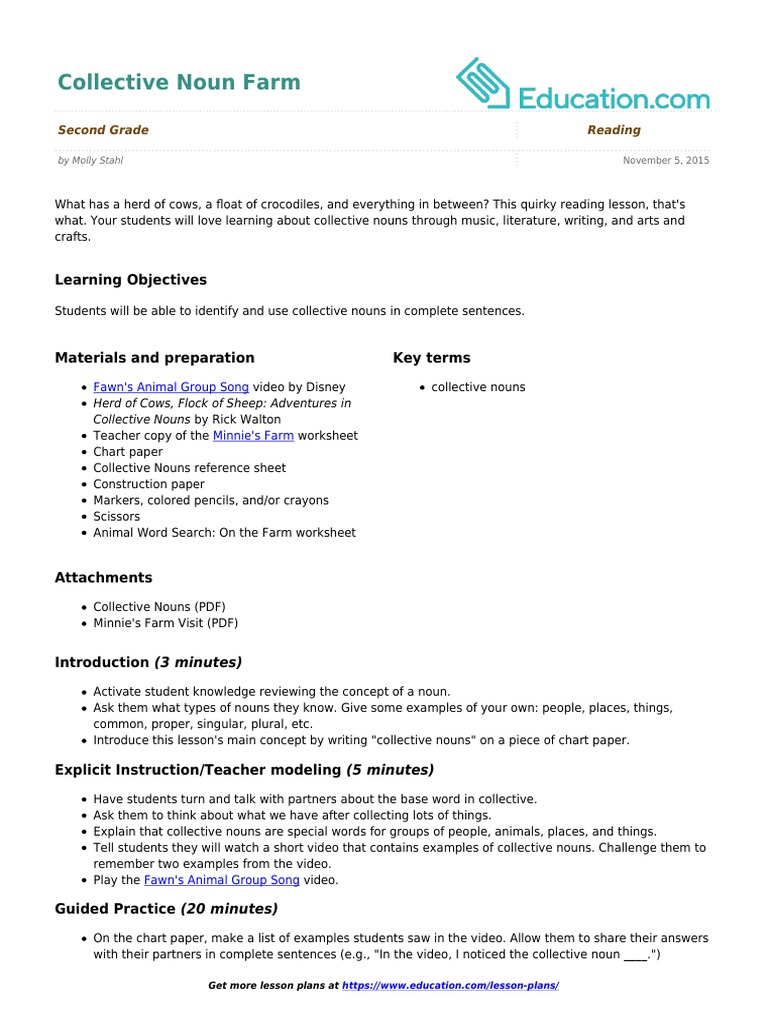 Collective Noun Farm

Education.com

Second Grade

Reading

by Molly Stahl

November 5, 2015

What has a herd of cows, a float of crocodiles, and everything in between? This quirky reading lesson, that's what. Your students will love learning about collective nouns through music, literature, writing, and arts and crafts.

Learning Objectives

Students will be able to identify and use collective nouns in complete sentences.

Materials and preparation

• Fawn's Animal Group Song video by Disney
• Herd of Cows, Flock of Sheep: Adventures in Collective Nouns by Rick Walton
• Teacher copy of the Minnie's Farm worksheet
• Chart paper
• Collective Nouns reference sheet
• Construction paper
• Markers, colored pencils, and/or crayons
• Scissors
• Animal Word Search: On the Farm worksheet

Key terms

• collective nouns

Attachments

• Collective Nouns (PDF)
• Minnie's Farm Visit (PDF)

Introduction (3 minutes)

• Activate student knowledge reviewing the concept of a noun.
• Ask them what types of nouns they know. Give some examples of your own: people, places, things, common, proper, singular, plural, etc.
• Introduce this lesson's main concept by writing "collective nouns" on a piece of chart paper.

Explicit Instruction/Teacher modeling (5 minutes)

• Have students turn and talk with partners about the base word in collective.
• Ask them to think about what we have after collecting lots of things.
• Explain that collective nouns are special words for groups of people, animals, places, and things.
• Tell students they will watch a short video that contains examples of collective nouns. Challenge them to remember two examples from the video.
• Play the Fawn's Animal Group Song video.

Guided Practice (20 minutes)

• On the chart paper, make a list of examples students saw in the video. Allow them to share their answers with their partners in complete sentences (e.g., "In the video, I noticed the collective noun ____.")

Get more lesson plans at https://www.education.com/lesson-plans/